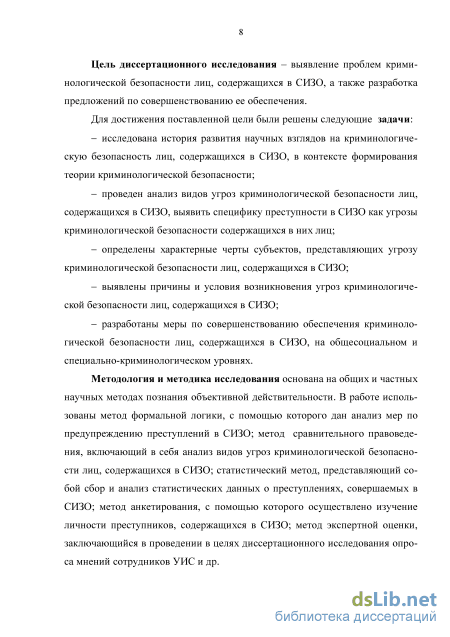 8

Цель диссертационного исследования – выявление проблем криминологической безопасности лиц, содержащихся в СИЗО, а также разработка предложений по совершенствованию ее обеспечения.

Для достижения поставленной цели были решены следующие задачи:

– исследована история развития научных взглядов на криминологическую безопасность лиц, содержащихся в СИЗО, в контексте формирования теории криминологической безопасности;

– проведен анализ видов угроз криминологической безопасности лиц, содержащихся в СИЗО, выявить специфику преступности в СИЗО как угрозы криминологической безопасности содержащихся в них лиц;

– определены характерные черты субъектов, представляющих угрозу криминологической безопасности лиц, содержащихся в СИЗО;

– выявлены причины и условия возникновения угроз криминологической безопасности лиц, содержащихся в СИЗО;

– разработаны меры по совершенствованию обеспечения криминологической безопасности лиц, содержащихся в СИЗО, на общесоциальном и специально-криминологическом уровнях.

Методология и методика исследования основана на общих и частных научных методах познания объективной действительности. В работе использованы метод формальной логики, с помощью которого дан анализ мер по предупреждению преступлений в СИЗО; метод сравнительного правоведения, включающий в себя анализ видов угроз криминологической безопасности лиц, содержащихся в СИЗО; статистический метод, представляющий собой сбор и анализ статистических данных о преступлениях, совершаемых в СИЗО; метод анкетирования, с помощью которого осуществлено изучение личности преступников, содержащихся в СИЗО; метод экспертной оценки, заключающийся в проведении в целях диссертационного исследования опроса мнений сотрудников УИС и др.

dsLib.net
библиотека диссертаций